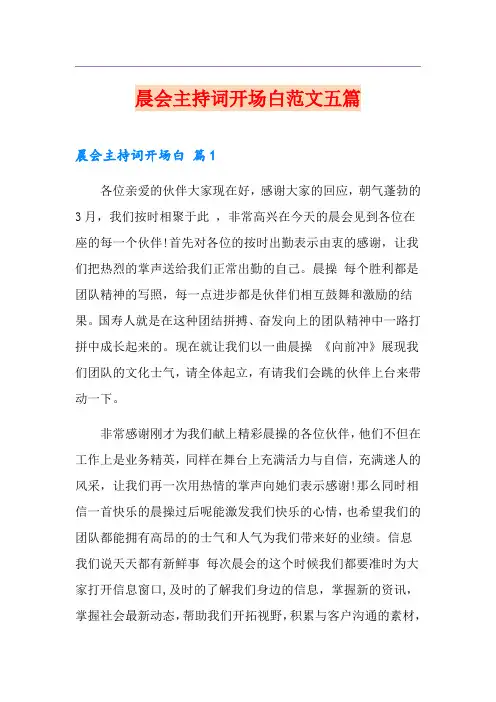 晨会主持词开场白范文五篇

晨会主持词开场白 篇1

各位亲爱的伙伴大家现在好，感谢大家的回应，朝气蓬勃的3月，我们按时相聚于此 ，非常高兴在今天的晨会见到各位在座的每一个伙伴!首先对各位的按时出勤表示由衷的感谢，让我们把热烈的掌声送给我们正常出勤的自己。晨操 每个胜利都是团队精神的写照，每一点进步都是伙伴们相互鼓舞和激励的结果。国寿人就是在这种团结拼搏、奋发向上的团队精神中一路打拼中成长起来的。现在就让我们以一曲晨操 《向前冲》展现我们团队的文化士气，请全体起立，有请我们会跳的伙伴上台来带动一下。

非常感谢刚才为我们献上精彩晨操的各位伙伴，他们不但在工作上是业务精英，同样在舞台上充满活力与自信，充满迷人的风采，让我们再一次用热情的掌声向她们表示感谢!那么同时相信一首快乐的晨操过后呢能激发我们快乐的心情，也希望我们的团队都能拥有高昂的士气和人气为我们带来好的业绩。信息 我们说天天都有新鲜事 每次晨会的这个时候我们都要准时为大家打开信息窗口,及时的了解我们身边的信息，掌握新的资讯，掌握社会最新动态，帮助我们开拓视野，积累与客户沟通的素材，